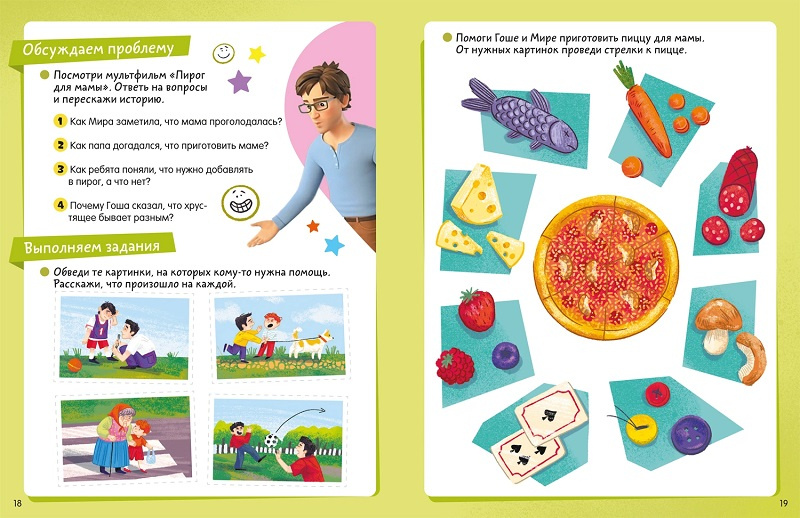 Обсуждаем проблему

• Посмотри мультфильм «Пирог для мамы». Ответь на вопросы и перескажи историю.

1 Как Мира заметила, что мама проголодалась?

2 Как папа догадался, что приготовить маме?

3 Как ребята поняли, что нужно добавлять в пирог, а что нет?

4 Почему Гоша сказал, что хрустящее бывает разным?

Выполняем задания

• Обведи те картинки, на которых кому-то нужна помощь. Расскажи, что произошло на каждой.

18

• Помоги Гоше и Мире приготовить пиццу для мамы. От нужных картинок проведи стрелки к пицце.

19